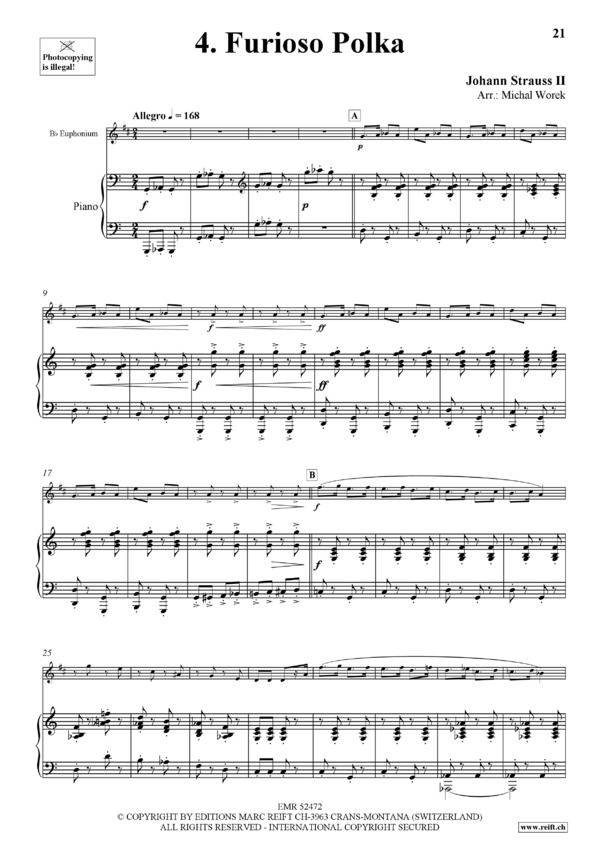 21

Photocopying is illegal!

4. Furioso Polka

Johann Strauss II
Arr.: Michal Worek

Allegro ♩ = 168

B♭ Euphonium

Piano

A

p

f

p

9

f

ff

f

ff

17

B

f

f

25

EMR 52472
© COPYRIGHT BY EDITIONS MARC REIFT CH-3963 CRANS-MONTANA (SWITZERLAND)
ALL RIGHTS RESERVED - INTERNATIONAL COPYRIGHT SECURED

www.reift.ch